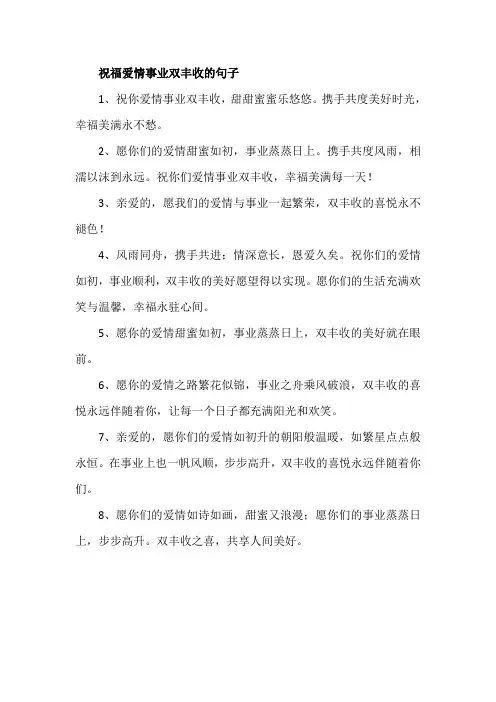 祝福爱情事业双丰收的句子

1、祝你爱情事业双丰收，甜甜蜜蜜乐悠悠。携手共度美好时光，幸福美满永不愁。

2、愿你们的爱情甜蜜如初，事业蒸蒸日上。携手共度风雨，相濡以沫到永远。祝你们爱情事业双丰收，幸福美满每一天！

3、亲爱的，愿我们的爱情与事业一起繁荣，双丰收的喜悦永不褪色！

4、风雨同舟，携手共进；情深意长，恩爱久矣。祝你们的爱情如初，事业顺利，双丰收的美好愿望得以实现。愿你们的生活充满欢笑与温馨，幸福永驻心间。

5、愿你的爱情甜蜜如初，事业蒸蒸日上，双丰收的美好就在眼前。

6、愿你的爱情之路繁花似锦，事业之舟乘风破浪，双丰收的喜悦永远伴随着你，让每一个日子都充满阳光和欢笑。

7、亲爱的，愿你们的爱情如初升的朝阳般温暖，如繁星点点般永恒。在事业上也一帆风顺，步步高升，双丰收的喜悦永远伴随着你们。

8、愿你们的爱情如诗如画，甜蜜又浪漫；愿你们的事业蒸蒸日上，步步高升。双丰收之喜，共享人间美好。